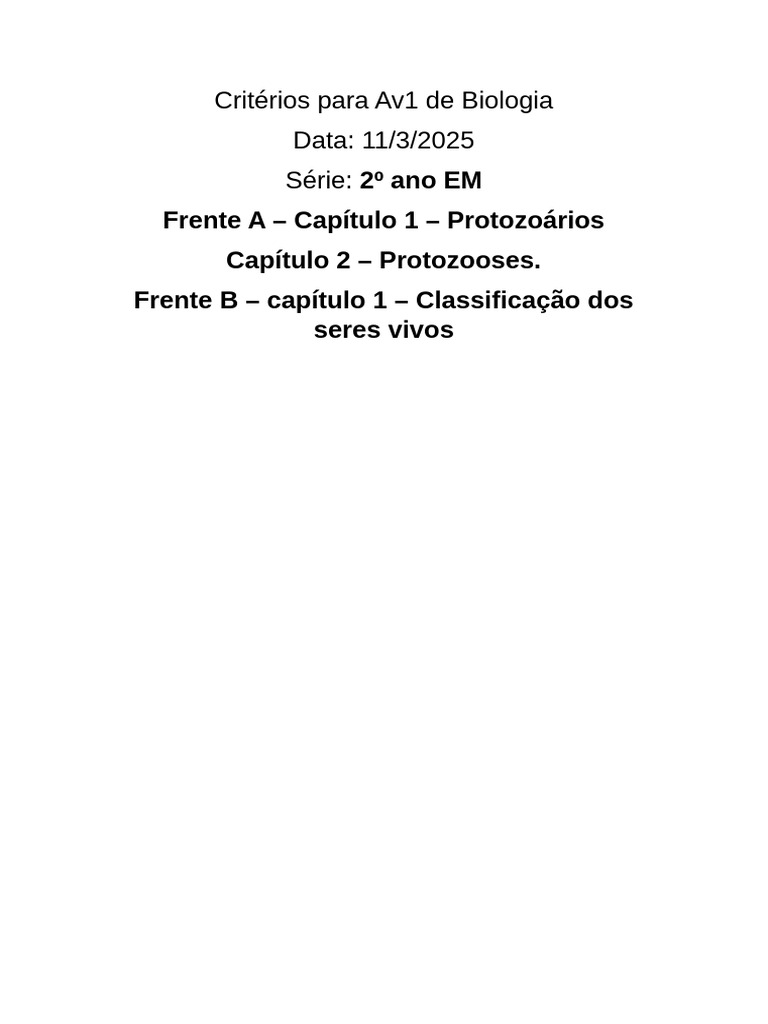 Critérios para Av1 de Biologia

Data: 11/3/2025

Série: 2º ano EM

Frente A – Capítulo 1 – Protozoários

Capítulo 2 – Protozooses.

Frente B – capítulo 1 – Classificação dos seres vivos